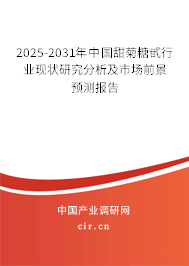 2025-2031年中国甜菊糖甙行业现状研究分析及市场前景预测报告

中国产业调研网
cir.cn